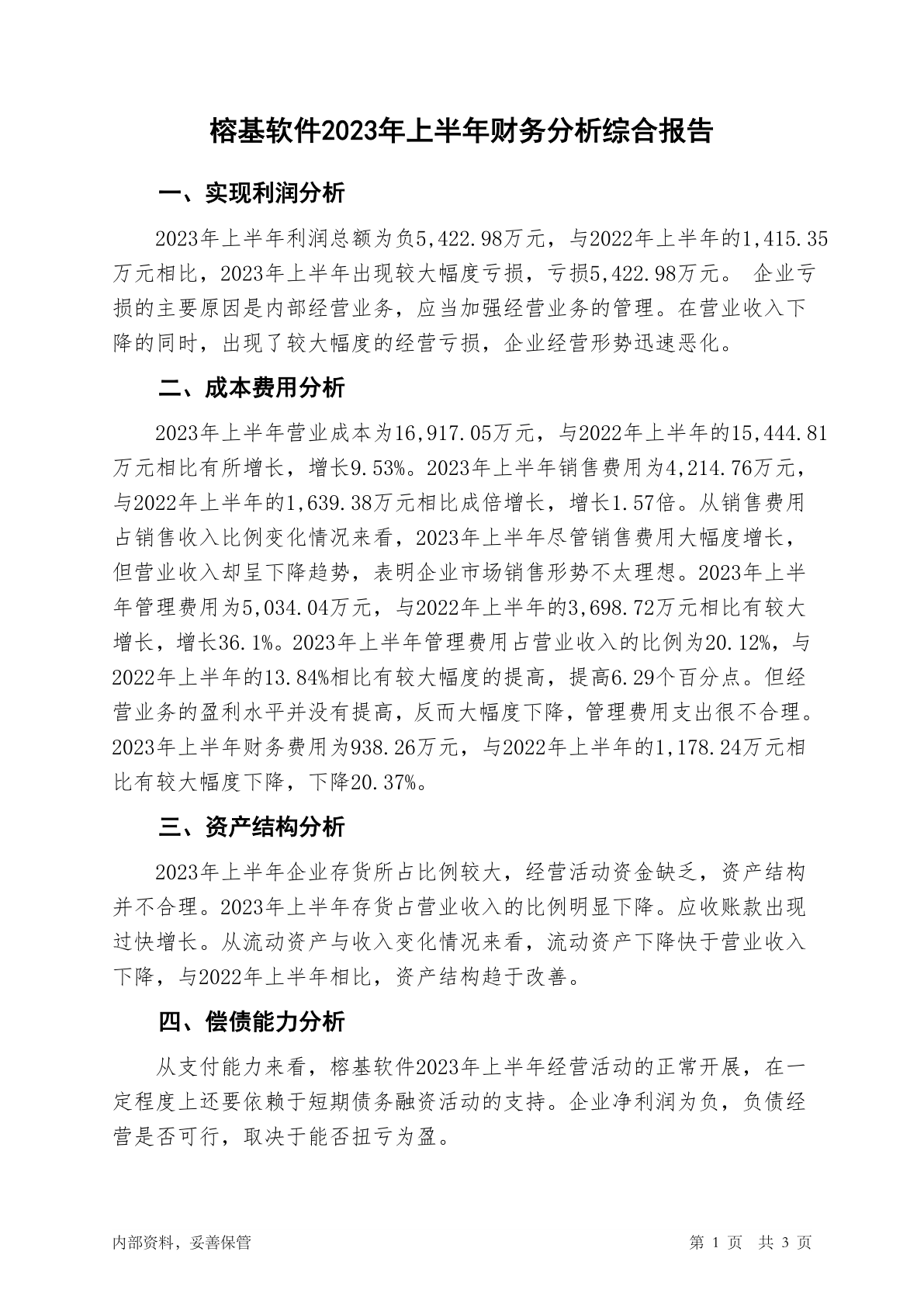 榕基软件2023年上半年财务分析综合报告

一、实现利润分析

2023年上半年利润总额为负5,422.98万元，与2022年上半年的1,415.35万元相比，2023年上半年出现较大幅度亏损，亏损5,422.98万元。 企业亏损的主要原因是内部经营业务，应当加强经营业务的管理。在营业收入下降的同时，出现了较大幅度的经营亏损，企业经营形势迅速恶化。

二、成本费用分析

2023年上半年营业成本为16,917.05万元，与2022年上半年的15,444.81万元相比有所增长，增长9.53%。2023年上半年销售费用为4,214.76万元，与2022年上半年的1,639.38万元相比成倍增长，增长1.57倍。从销售费用占销售收入比例变化情况来看，2023年上半年尽管销售费用大幅度增长，但营业收入却呈下降趋势，表明企业市场销售形势不太理想。2023年上半年管理费用为5,034.04万元，与2022年上半年的3,698.72万元相比有较大增长，增长36.1%。2023年上半年管理费用占营业收入的比例为20.12%，与2022年上半年的13.84%相比有较大幅度的提高，提高6.29个百分点。但经营业务的盈利水平并没有提高，反而大幅度下降，管理费用支出很不合理。2023年上半年财务费用为938.26万元，与2022年上半年的1,178.24万元相比有较大幅度下降，下降20.37%。

三、资产结构分析

2023年上半年企业存货所占比例较大，经营活动资金缺乏，资产结构并不合理。2023年上半年存货占营业收入的比例明显下降。应收账款出现过快增长。从流动资产与收入变化情况来看，流动资产下降快于营业收入下降，与2022年上半年相比，资产结构趋于改善。

四、偿债能力分析

从支付能力来看，榕基软件2023年上半年经营活动的正常开展，在一定程度上还要依赖于短期债务融资活动的支持。企业净利润为负，负债经营是否可行，取决于能否扭亏为盈。

内部资料，妥善保管

第 1 页 共 3 页